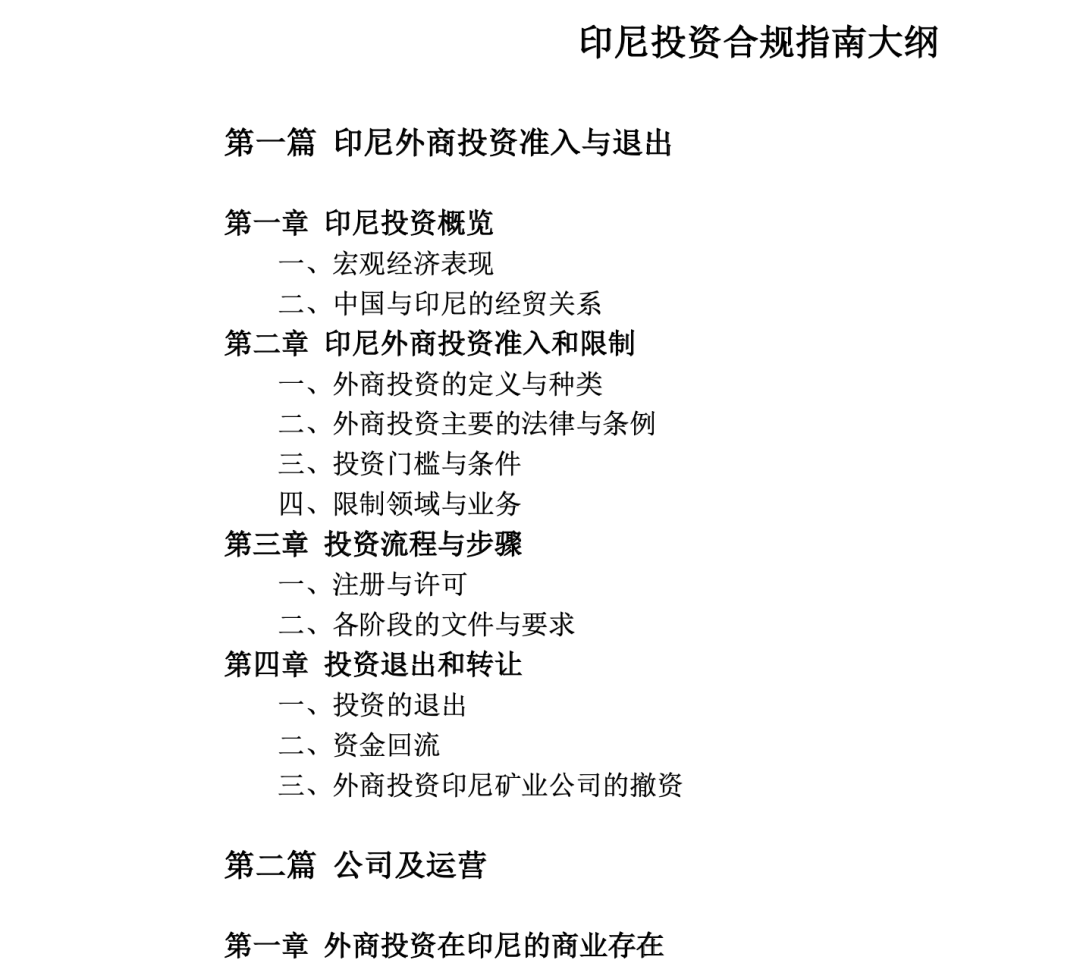 印尼投资合规指南大纲

第一篇 印尼外商投资准入与退出

第一章 印尼投资概览
一、宏观经济表现
二、中国与印尼的经贸关系
第二章 印尼外商投资准入和限制
一、外商投资的定义与种类
二、外商投资主要的法律与条例
三、投资门槛与条件
四、限制领域与业务
第三章 投资流程与步骤
一、注册与许可
二、各阶段的文件与要求
第四章 投资退出和转让
一、投资的退出
二、资金回流
三、外商投资印尼矿业公司的撤资

第二篇 公司及运营

第一章 外商投资在印尼的商业存在